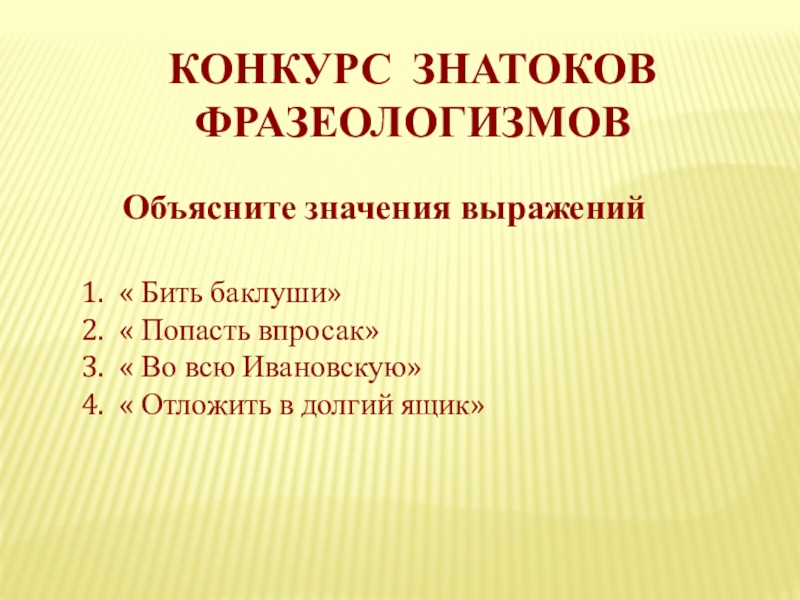 КОНКУРС ЗНАТОКОВ ФРАЗЕОЛОГИЗМОВ

Объясните значения выражений

1. « Бить баклуши»
2. « Попасть впросак»
3. « Во всю Ивановскую»
4. « Отложить в долгий ящик»